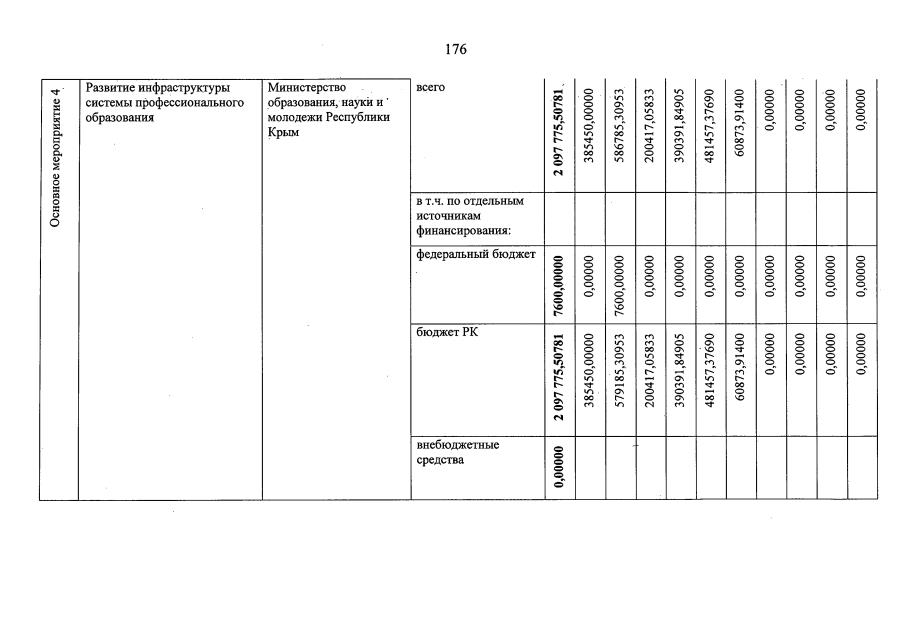 176

| Основное мероприятие 4 | Развитие инфраструктуры системы профессионального образования | Министерство образования, науки и молодежи Республики Крым | всего | 2 097 775,50781 | 385450,00000 | 586785,30953 | 200417,05833 | 390391,84905 | 481457,37690 | 60873,91400 | 0,00000 | 0,00000 | 0,00000 | 0,00000 |
|---|---|---|---|---|---|---|---|---|---|---|---|---|---|---|
| | | | в т.ч. по отдельным источникам финансирования: | | | | | | | | | | | |
| | | | федеральный бюджет | 7600,00000 | 0,00000 | 7600,00000 | 0,00000 | 0,00000 | 0,00000 | 0,00000 | 0,00000 | 0,00000 | 0,00000 | 0,00000 |
| | | | бюджет РК | 2 097 775,50781 | 385450,00000 | 579185,30953 | 200417,05833 | 390391,84905 | 481457,37690 | 60873,91400 | 0,00000 | 0,00000 | 0,00000 | 0,00000 |
| | | | внебюджетные средства | 0,00000 | | | | | | | | | | |